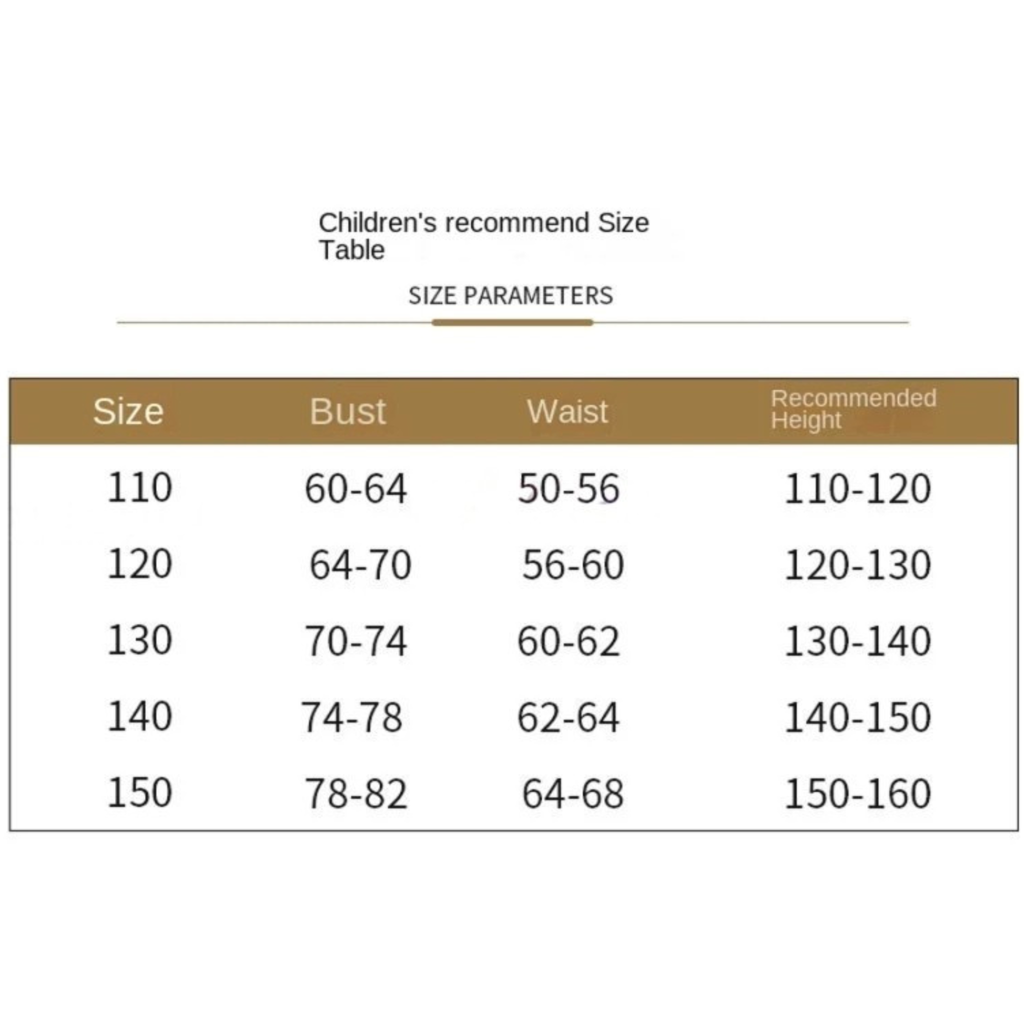 Children's recommend Size Table

SIZE PARAMETERS

| Size | Bust | Waist | Recommended Height |
|---|---|---|---|
| 110 | 60-64 | 50-56 | 110-120 |
| 120 | 64-70 | 56-60 | 120-130 |
| 130 | 70-74 | 60-62 | 130-140 |
| 140 | 74-78 | 62-64 | 140-150 |
| 150 | 78-82 | 64-68 | 150-160 |